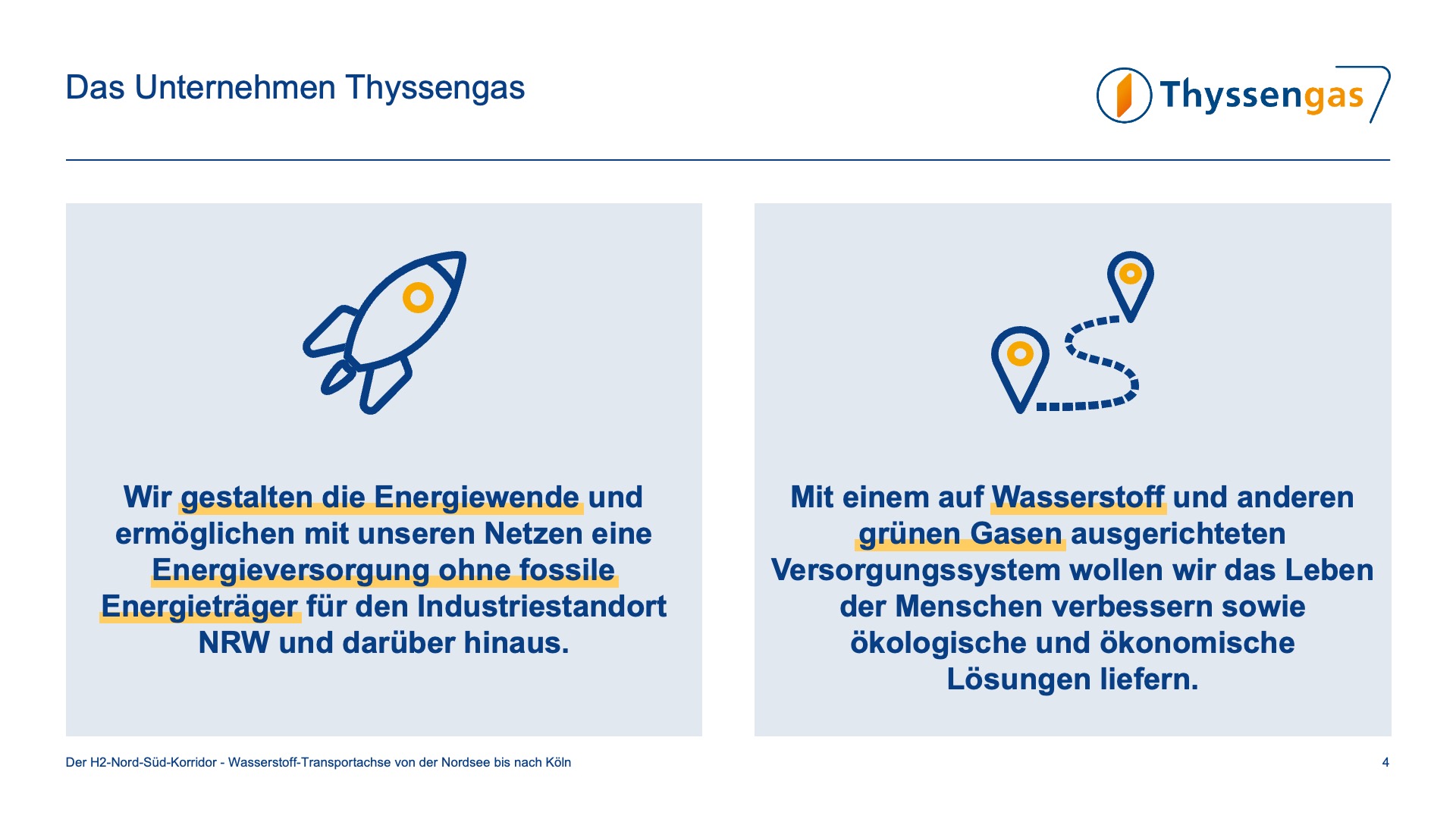 Das Unternehmen Thyssengas

Thyssengas

Wir gestalten die Energiewende und ermöglichen mit unseren Netzen eine Energieversorgung ohne fossile Energieträger für den Industriestandort NRW und darüber hinaus.

Mit einem auf Wasserstoff und anderen grünen Gasen ausgerichteten Versorgungssystem wollen wir das Leben der Menschen verbessern sowie ökologische und ökonomische Lösungen liefern.

Der H2-Nord-Süd-Korridor - Wasserstoff-Transportachse von der Nordsee bis nach Köln

4